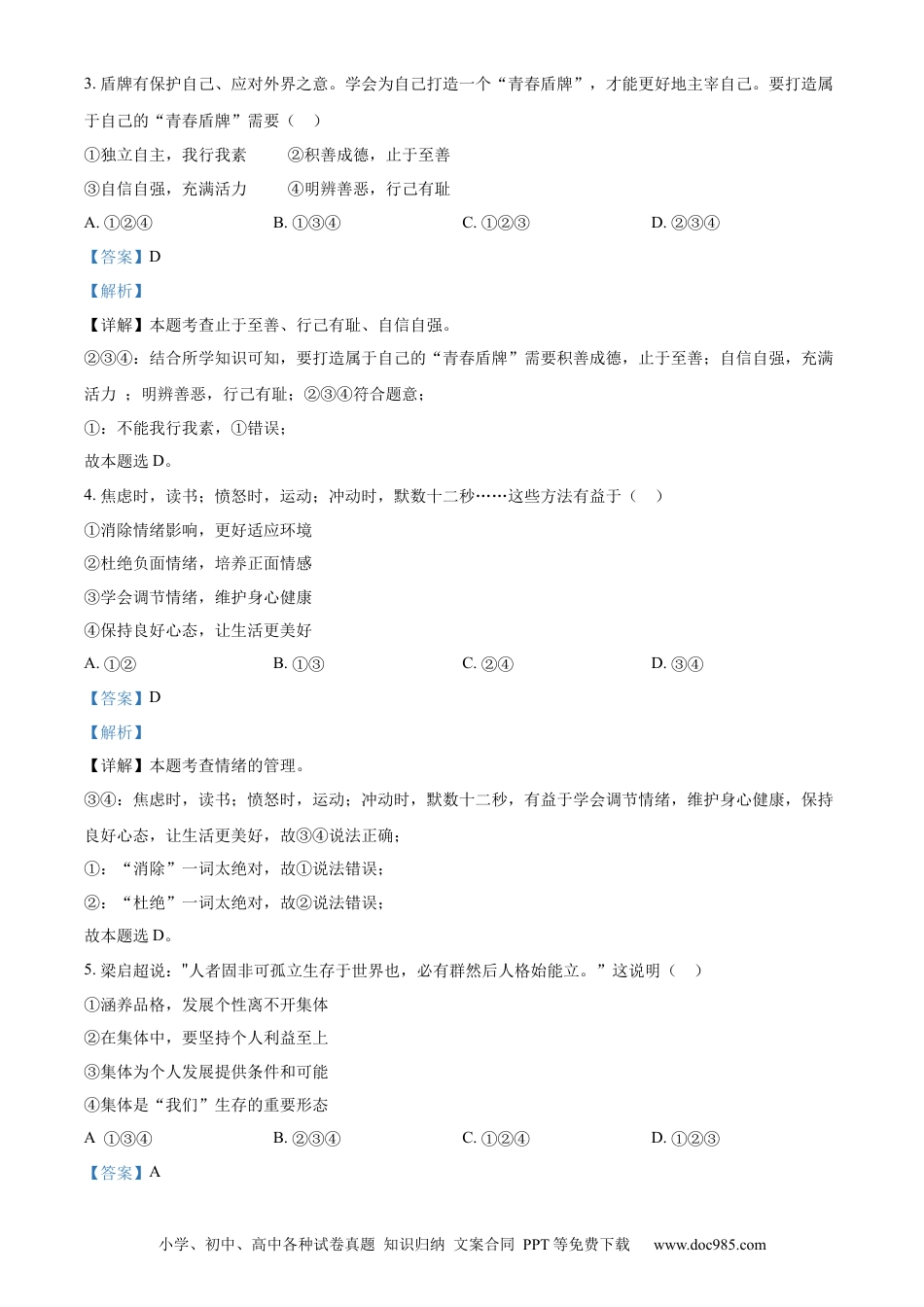 3. 盾牌有保护自己、应对外界之意。学会为自己打造一个“青春盾牌”，才能更好地主宰自己。要打造属于自己的“青春盾牌”需要（　）

①独立自主，我行我素　　②积善成德，止于至善

③自信自强，充满活力　　④明辨善恶，行己有耻

A. ①②④　　B. ①③④　　C. ①②③　　D. ②③④

【答案】D

【解析】

【详解】本题考查止于至善、行己有耻、自信自强。

②③④：结合所学知识可知，要打造属于自己的“青春盾牌”需要积善成德，止于至善；自信自强，充满活力 ；明辨善恶，行己有耻；②③④符合题意；

①：不能我行我素，①错误；

故本题选 D。

4. 焦虑时，读书；愤怒时，运动；冲动时，默数十二秒……这些方法有益于（　）

①消除情绪影响，更好适应环境

②杜绝负面情绪，培养正面情感

③学会调节情绪，维护身心健康

④保持良好心态，让生活更美好

A. ①②　　B. ①③　　C. ②④　　D. ③④

【答案】D

【解析】

【详解】本题考查情绪的管理。

③④：焦虑时，读书；愤怒时，运动；冲动时，默数十二秒，有益于学会调节情绪，维护身心健康，保持良好心态，让生活更美好，故③④说法正确；

①：“消除”一词太绝对，故①说法错误；

②：“杜绝”一词太绝对，故②说法错误；

故本题选 D。

5. 梁启超说："人者固非可孤立生存于世界也，必有群然后人格始能立。”这说明（　）

①涵养品格，发展个性离不开集体

②在集体中，要坚持个人利益至上

③集体为个人发展提供条件和可能

④集体是“我们”生存的重要形态

A ①③④　　B. ②③④　　C. ①②④　　D. ①②③

【答案】A

小学、初中、高中各种试卷真题 知识归纳 文案合同 PPT 等免费下载　www.doc985.com